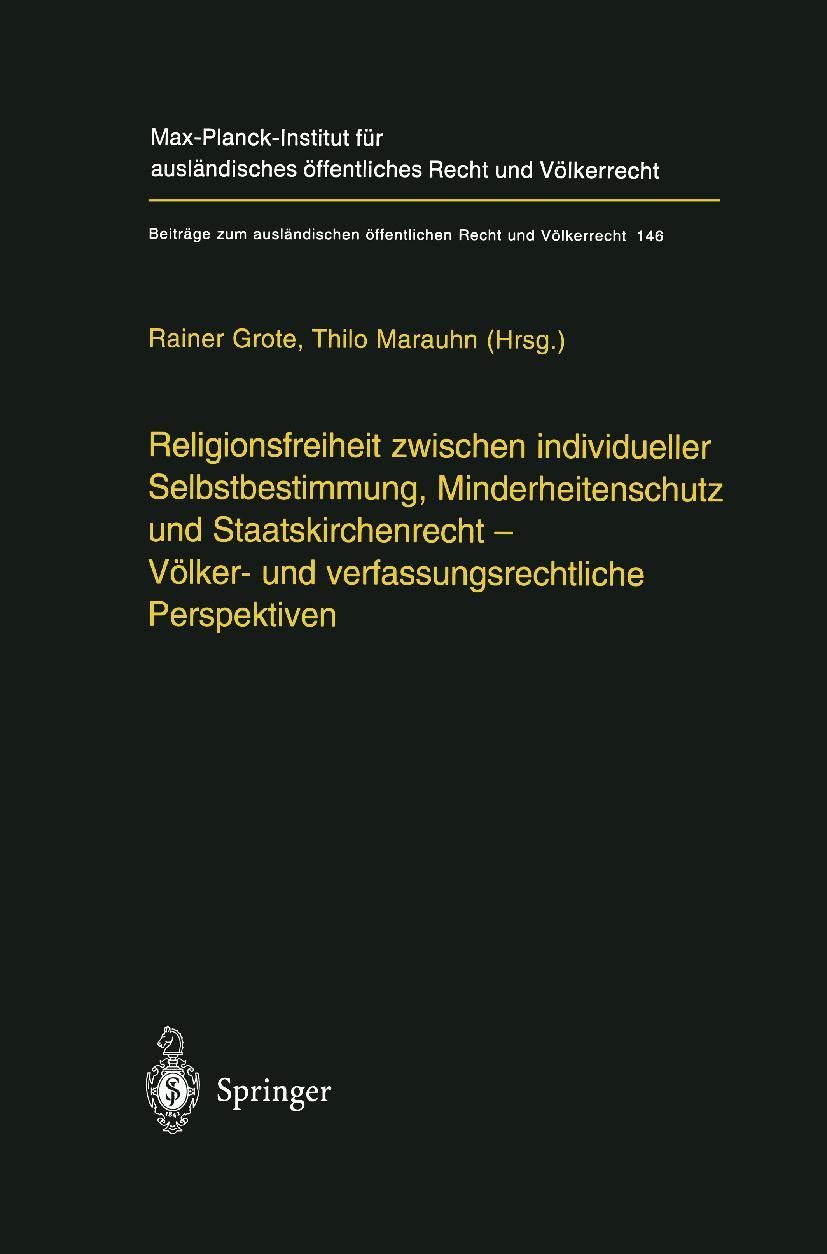 Max-Planck-Institut für
ausländisches öffentliches Recht und Völkerrecht

Beiträge zum ausländischen öffentlichen Recht und Völkerrecht 146

Rainer Grote, Thilo Marauhn (Hrsg.)

Religionsfreiheit zwischen individueller Selbstbestimmung, Minderheitenschutz und Staatskirchenrecht – Völker- und verfassungsrechtliche Perspektiven

Springer